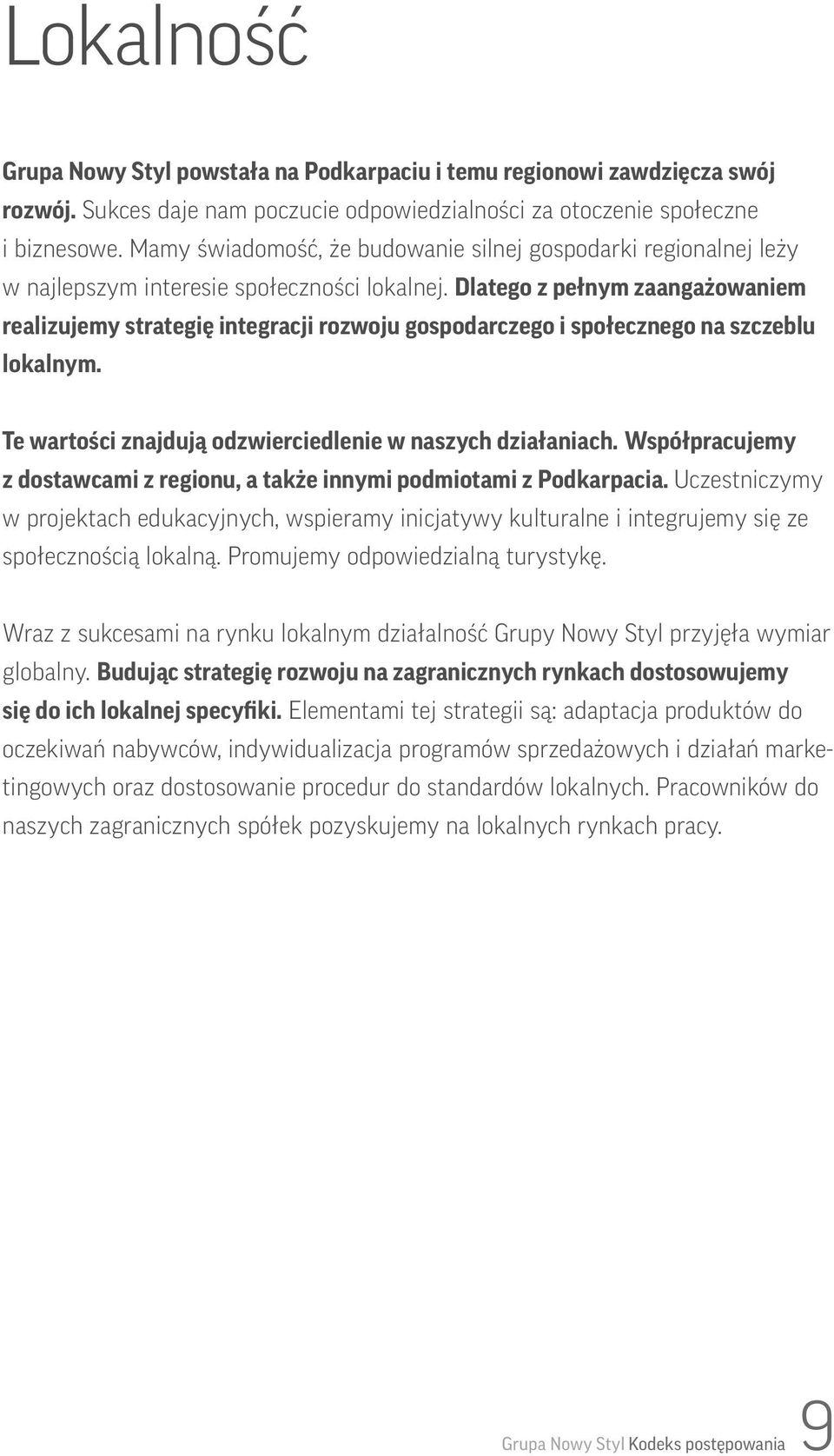 Lokalność

Grupa Nowy Styl powstała na Podkarpaciu i temu regionowi zawdzięcza swój rozwój. Sukces daje nam poczucie odpowiedzialności za otoczenie społeczne i biznesowe. Mamy świadomość, że budowanie silnej gospodarki regionalnej leży w najlepszym interesie społeczności lokalnej. Dlatego z pełnym zaangażowaniem realizujemy strategię integracji rozwoju gospodarczego i społecznego na szczeblu lokalnym.

Te wartości znajdują odzwierciedlenie w naszych działaniach. Współpracujemy z dostawcami z regionu, a także innymi podmiotami z Podkarpacia. Uczestniczymy w projektach edukacyjnych, wspieramy inicjatywy kulturalne i integrujemy się ze społecznością lokalną. Promujemy odpowiedzialną turystykę.

Wraz z sukcesami na rynku lokalnym działalność Grupy Nowy Styl przyjęła wymiar globalny. Budując strategię rozwoju na zagranicznych rynkach dostosowujemy się do ich lokalnej specyfiki. Elementami tej strategii są: adaptacja produktów do oczekiwań nabywców, indywidualizacja programów sprzedażowych i działań marketingowych oraz dostosowanie procedur do standardów lokalnych. Pracowników do naszych zagranicznych spółek pozyskujemy na lokalnych rynkach pracy.

Grupa Nowy Styl Kodeks postępowania 9